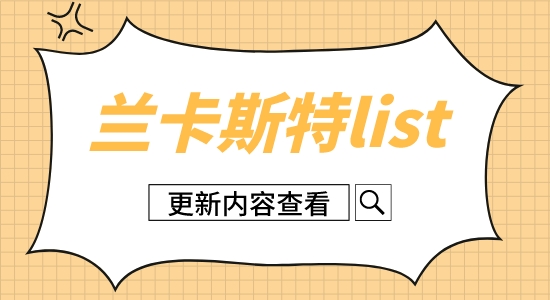 兰卡斯特list

更新内容查看